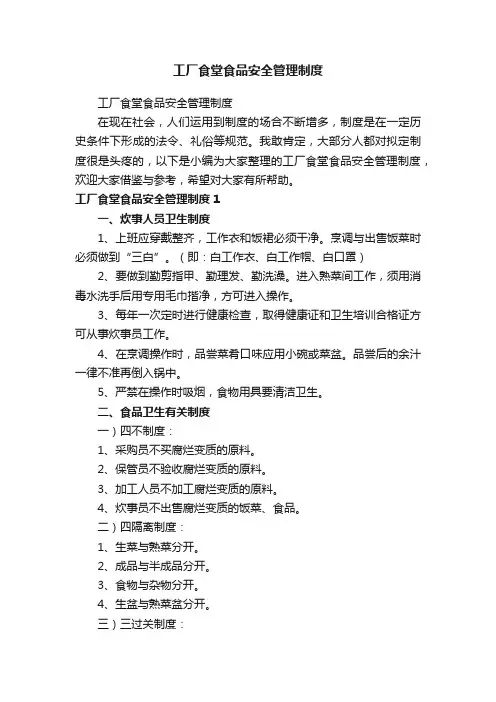 工厂食堂食品安全管理制度

工厂食堂食品安全管理制度

在现在社会，人们运用到制度的场合不断增多，制度是在一定历史条件下形成的法令、礼俗等规范。我敢肯定，大部分人都对拟定制度很是头疼的，以下是小编为大家整理的工厂食堂食品安全管理制度，欢迎大家借鉴与参考，希望对大家有所帮助。

工厂食堂食品安全管理制度 1

一、炊事人员卫生制度

1、上班应穿戴整齐，工作衣和饭裙必须干净。烹调与出售饭菜时必须做到“三白”。（即：白工作衣、白工作帽、白口罩）

2、要做到勤剪指甲、勤理发、勤洗澡。进入熟菜间工作，须用消毒水洗手后用专用毛巾揩净，方可进入操作。

3、每年一次定时进行健康检查，取得健康证和卫生培训合格证方可从事炊事员工作。

4、在烹调操作时，品尝菜肴口味应用小碗或菜盆。品尝后的余汁一律不准再倒入锅中。

5、严禁在操作时吸烟，食物用具要清洁卫生。

二、食品卫生有关制度

一）四不制度：

1、采购员不买腐烂变质的原料。

2、保管员不验收腐烂变质的原料。

3、加工人员不加工腐烂变质的原料。

4、炊事员不出售腐烂变质的饭菜、食品。

二）四隔离制度：

1、生菜与熟菜分开。

2、成品与半成品分开。

3、食物与杂物分开。

4、生盆与熟菜盆分开。

三）三过关制度：